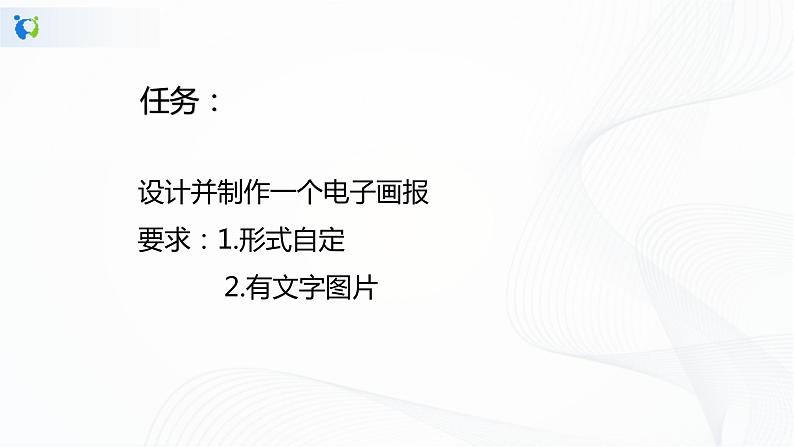 任务：

设计并制作一个电子画报

要求：1.形式自定

2.有文字图片